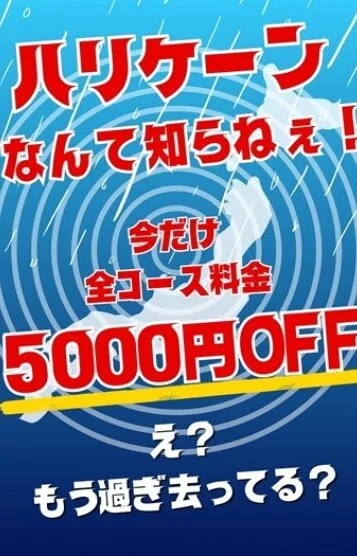 ハリケーン
なんて知らねぇ！

今だけ
全コース料金

5000円OFF

え？
もう過ぎ去ってる？